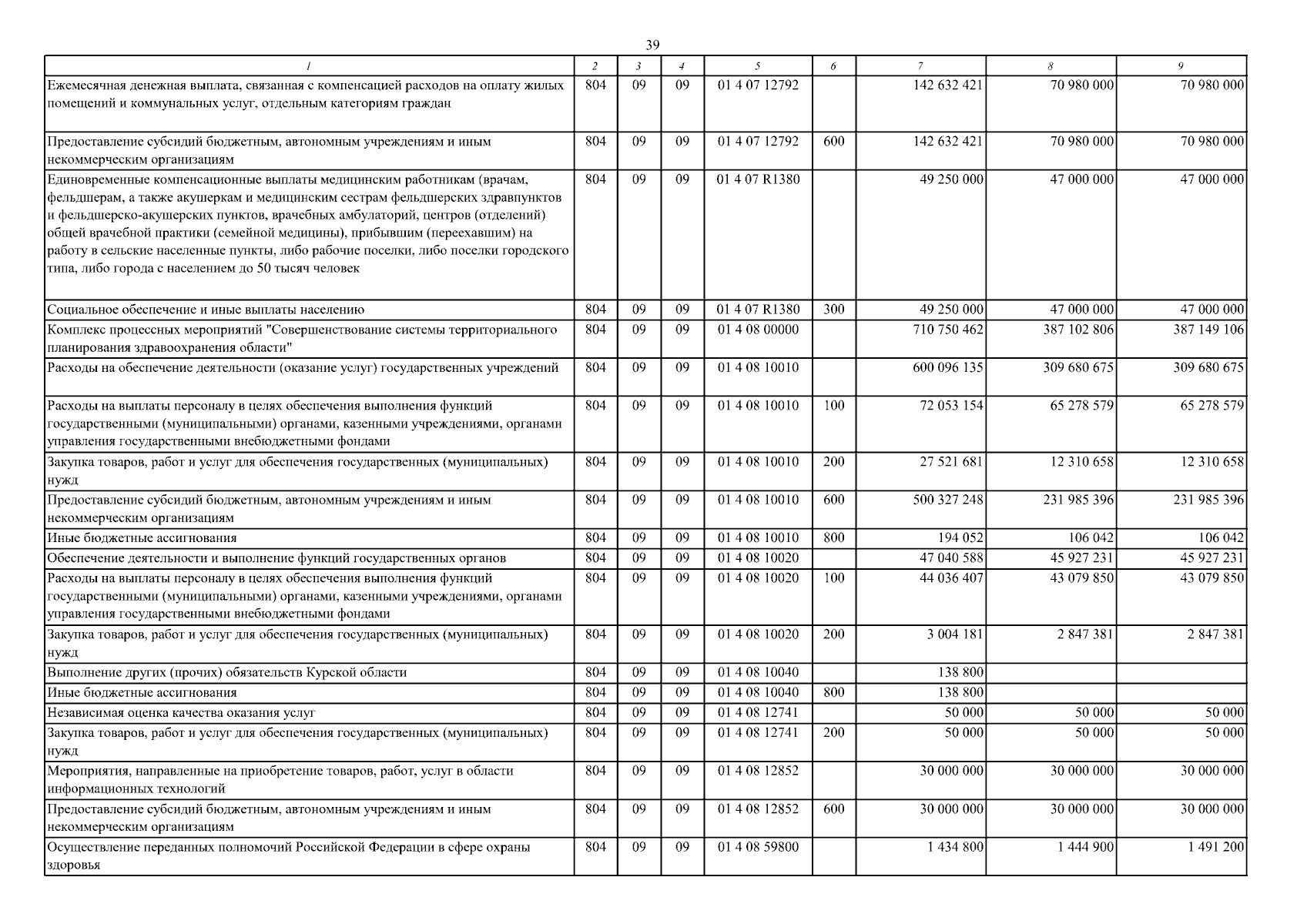 39

| 1 | 2 | 3 | 4 | 5 | 6 | 7 | 8 | 9 |
|---|---|---|---|---|---|---|---|---|
| Ежемесячная денежная выплата, связанная с компенсацией расходов на оплату жилых помещений и коммунальных услуг, отдельным категориям граждан | 804 | 09 | 09 | 01 4 07 12792 | | 142 632 421 | 70 980 000 | 70 980 000 |
| Предоставление субсидий бюджетным, автономным учреждениям и иным некоммерческим организациям | 804 | 09 | 09 | 01 4 07 12792 | 600 | 142 632 421 | 70 980 000 | 70 980 000 |
| Единовременные компенсационные выплаты медицинским работникам (врачам, фельдшерам, а также акушеркам и медицинским сестрам фельдшерских здравпунктов и фельдшерско-акушерских пунктов, врачебных амбулаторий, центров (отделений) общей врачебной практики (семейной медицины), прибывшим (переехавшим) на работу в сельские населенные пункты, либо рабочие поселки, либо поселки городского типа, либо города с населением до 50 тысяч человек | 804 | 09 | 09 | 01 4 07 R1380 | | 49 250 000 | 47 000 000 | 47 000 000 |
| Социальное обеспечение и иные выплаты населению | 804 | 09 | 09 | 01 4 07 R1380 | 300 | 49 250 000 | 47 000 000 | 47 000 000 |
| Комплекс процессных мероприятий "Совершенствование системы территориального планирования здравоохранения области" | 804 | 09 | 09 | 01 4 08 00000 | | 710 750 462 | 387 102 806 | 387 149 106 |
| Расходы на обеспечение деятельности (оказание услуг) государственных учреждений | 804 | 09 | 09 | 01 4 08 10010 | | 600 096 135 | 309 680 675 | 309 680 675 |
| Расходы на выплаты персоналу в целях обеспечения выполнения функций государственными (муниципальными) органами, казенными учреждениями, органами управления государственными внебюджетными фондами | 804 | 09 | 09 | 01 4 08 10010 | 100 | 72 053 154 | 65 278 579 | 65 278 579 |
| Закупка товаров, работ и услуг для обеспечения государственных (муниципальных) нужд | 804 | 09 | 09 | 01 4 08 10010 | 200 | 27 521 681 | 12 310 658 | 12 310 658 |
| Предоставление субсидий бюджетным, автономным учреждениям и иным некоммерческим организациям | 804 | 09 | 09 | 01 4 08 10010 | 600 | 500 327 248 | 231 985 396 | 231 985 396 |
| Иные бюджетные ассигнования | 804 | 09 | 09 | 01 4 08 10010 | 800 | 194 052 | 106 042 | 106 042 |
| Обеспечение деятельности и выполнение функций государственных органов | 804 | 09 | 09 | 01 4 08 10020 | | 47 040 588 | 45 927 231 | 45 927 231 |
| Расходы на выплаты персоналу в целях обеспечения выполнения функций государственными (муниципальными) органами, казенными учреждениями, органами управления государственными внебюджетными фондами | 804 | 09 | 09 | 01 4 08 10020 | 100 | 44 036 407 | 43 079 850 | 43 079 850 |
| Закупка товаров, работ и услуг для обеспечения государственных (муниципальных) нужд | 804 | 09 | 09 | 01 4 08 10020 | 200 | 3 004 181 | 2 847 381 | 2 847 381 |
| Выполнение других (прочих) обязательств Курской области | 804 | 09 | 09 | 01 4 08 10040 | | 138 800 | | |
| Иные бюджетные ассигнования | 804 | 09 | 09 | 01 4 08 10040 | 800 | 138 800 | | |
| Независимая оценка качества оказания услуг | 804 | 09 | 09 | 01 4 08 12741 | | 50 000 | 50 000 | 50 000 |
| Закупка товаров, работ и услуг для обеспечения государственных (муниципальных) нужд | 804 | 09 | 09 | 01 4 08 12741 | 200 | 50 000 | 50 000 | 50 000 |
| Мероприятия, направленные на приобретение товаров, работ, услуг в области информационных технологий | 804 | 09 | 09 | 01 4 08 12852 | | 30 000 000 | 30 000 000 | 30 000 000 |
| Предоставление субсидий бюджетным, автономным учреждениям и иным некоммерческим организациям | 804 | 09 | 09 | 01 4 08 12852 | 600 | 30 000 000 | 30 000 000 | 30 000 000 |
| Осуществление переданных полномочий Российской Федерации в сфере охраны здоровья | 804 | 09 | 09 | 01 4 08 59800 | | 1 434 800 | 1 444 900 | 1 491 200 |